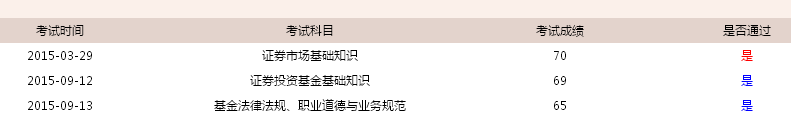 | 考试时间 | 考试科目 | 考试成绩 | 是否通过 |
|---|---|---|---|
| 2015-03-29 | 证券市场基础知识 | 70 | 是 |
| 2015-09-12 | 证券投资基金基础知识 | 69 | 是 |
| 2015-09-13 | 基金法律法规、职业道德与业务规范 | 65 | 是 |